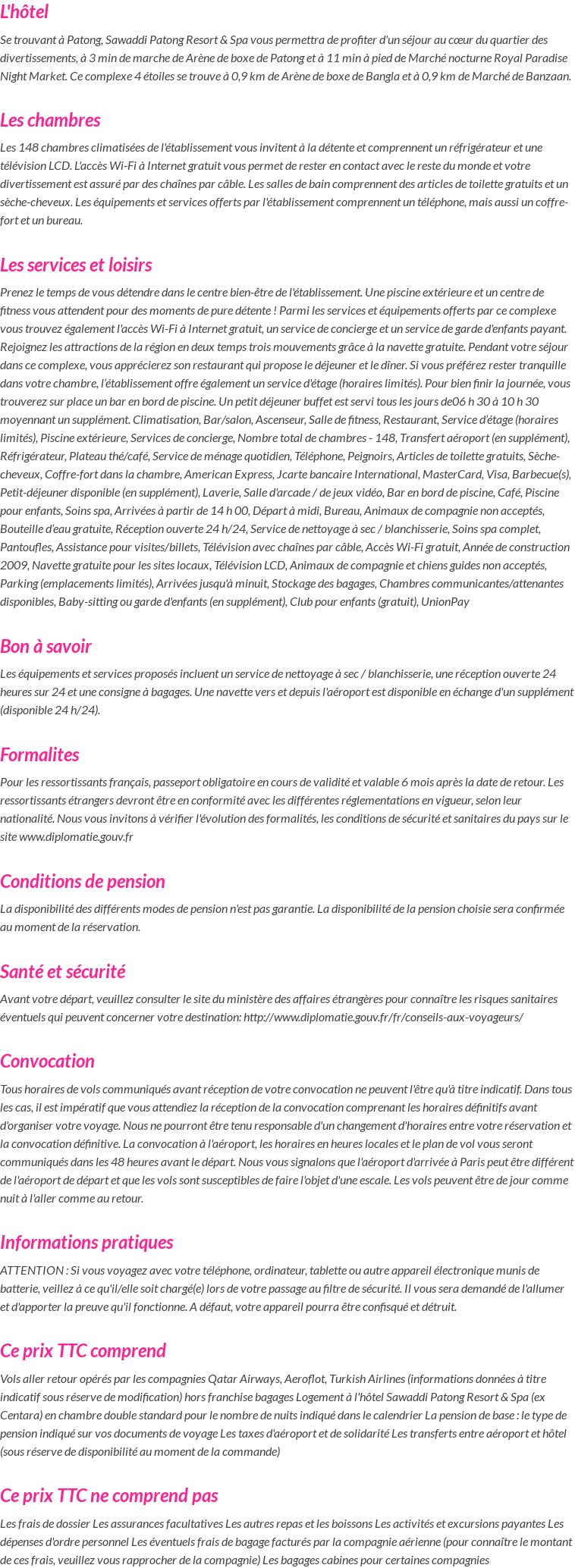 L'hôtel

Se trouvant à Patong, Sawaddi Patong Resort & Spa vous permettra de profiter d'un séjour au cœur du quartier des divertissements, à 3 min de marche de Arène de boxe de Patong et à 11 min à pied de Marché nocturne Royal Paradise Night Market. Ce complexe 4 étoiles se trouve à 0,9 km de Arène de boxe de Bangla et à 0,9 km de Marché de Banzaan.

Les chambres

Les 148 chambres climatisées de l'établissement vous invitent à la détente et comprennent un réfrigérateur et une télévision LCD. L'accès Wi-Fi à Internet gratuit vous permet de rester en contact avec le reste du monde et votre divertissement est assuré par des chaînes par câble. Les salles de bain comprennent des articles de toilette gratuits et un sèche-cheveux. Les équipements et services offerts par l'établissement comprennent un téléphone, mais aussi un coffre-fort et un bureau.

Les services et loisirs

Prenez le temps de vous détendre dans le centre bien-être de l'établissement. Une piscine extérieure et un centre de fitness vous attendent pour des moments de pure détente ! Parmi les services et équipements offerts par ce complexe vous trouvez également l'accès Wi-Fi à Internet gratuit, un service de concierge et un service de garde d'enfants payant. Rejoignez les attractions de la région en deux temps trois mouvements grâce à la navette gratuite. Pendant votre séjour dans ce complexe, vous apprécierez son restaurant qui propose le déjeuner et le dîner. Si vous préférez rester tranquille dans votre chambre, l'établissement offre également un service d'étage (horaires limités). Pour bien finir la journée, vous trouverez sur place un bar en bord de piscine. Un petit déjeuner buffet est servi tous les jours de06 h 30 à 10 h 30 moyennant un supplément. Climatisation, Bar/salon, Ascenseur, Salle de fitness, Restaurant, Service d'étage (horaires limités), Piscine extérieure, Services de concierge, Nombre total de chambres - 148, Transfert aéroport (en supplément), Réfrigérateur, Plateau thé/café, Service de ménage quotidien, Téléphone, Peignoirs, Articles de toilette gratuits, Sèche-cheveux, Coffre-fort dans la chambre, American Express, Jcarte bancaire International, MasterCard, Visa, Barbecue(s), Petit-déjeuner disponible (en supplément), Laverie, Salle d'arcade / de jeux vidéo, Bar en bord de piscine, Café, Piscine pour enfants, Soins spa, Arrivées à partir de 14 h 00, Départ à midi, Bureau, Animaux de compagnie non acceptés, Bouteille d'eau gratuite, Réception ouverte 24 h/24, Service de nettoyage à sec / blanchisserie, Soins spa complet, Pantoufles, Assistance pour visites/billets, Télévision avec chaînes par câble, Accès Wi-Fi gratuit, Année de construction 2009, Navette gratuite pour les sites locaux, Télévision LCD, Animaux de compagnie et chiens guides non acceptés, Parking (emplacements limités), Arrivées jusqu'à minuit, Stockage des bagages, Chambres communicantes/attenantes disponibles, Baby-sitting ou garde d'enfants (en supplément), Club pour enfants (gratuit), UnionPay

Bon à savoir

Les équipements et services proposés incluent un service de nettoyage à sec / blanchisserie, une réception ouverte 24 heures sur 24 et une consigne à bagages. Une navette vers et depuis l'aéroport est disponible en échange d'un supplément (disponible 24 h/24).

Formalites

Pour les ressortissants français, passeport obligatoire en cours de validité et valable 6 mois après la date de retour. Les ressortissants étrangers devront être en conformité avec les différentes réglementations en vigueur, selon leur nationalité. Nous vous invitons à vérifier l'évolution des formalités, les conditions de sécurité et sanitaires du pays sur le site www.diplomatie.gouv.fr

Conditions de pension

La disponibilité des différents modes de pension n'est pas garantie. La disponibilité de la pension choisie sera confirmée au moment de la réservation.

Santé et sécurité

Avant votre départ, veuillez consulter le site du ministère des affaires étrangères pour connaître les risques sanitaires éventuels qui peuvent concerner votre destination: http://www.diplomatie.gouv.fr/fr/conseils-aux-voyageurs/

Convocation

Tous horaires de vols communiqués avant réception de votre convocation ne peuvent l'être qu'à titre indicatif. Dans tous les cas, il est impératif que vous attendiez la réception de la convocation comprenant les horaires définitifs avant d'organiser votre voyage. Nous ne pourront être tenu responsable d'un changement d'horaires entre votre réservation et la convocation définitive. La convocation à l'aéroport, les horaires en heures locales et le plan de vol vous seront communiqués dans les 48 heures avant le départ. Nous vous signalons que l'aéroport d'arrivée à Paris peut être différent de l'aéroport de départ et que les vols sont susceptibles de faire l'objet d'une escale. Les vols peuvent être de jour comme nuit à l'aller comme au retour.

Informations pratiques

ATTENTION : Si vous voyagez avec votre téléphone, ordinateur, tablette ou autre appareil électronique munis de batterie, veillez à ce qu'il/elle soit chargé(e) lors de votre passage au filtre de sécurité. Il vous sera demandé de l'allumer et d'apporter la preuve qu'il fonctionne. A défaut, votre appareil pourra être confisqué et détruit.

Ce prix TTC comprend

Vols aller retour opérés par les compagnies Qatar Airways, Aeroflot, Turkish Airlines (informations données à titre indicatif sous réserve de modification) hors franchise bagages Logement à l'hôtel Sawaddi Patong Resort & Spa (ex Centara) en chambre double standard pour le nombre de nuits indiqué dans le calendrier La pension de base : le type de pension indiqué sur vos documents de voyage Les taxes d'aéroport et de solidarité Les transferts entre aéroport et hôtel (sous réserve de disponibilité au moment de la commande)

Ce prix TTC ne comprend pas

Les frais de dossier Les assurances facultatives Les autres repas et les boissons Les activités et excursions payantes Les dépenses d'ordre personnel Les éventuels frais de bagage facturés par la compagnie aérienne (pour connaître le montant de ces frais, veuillez vous rapprocher de la compagnie) Les bagages cabines pour certaines compagnies